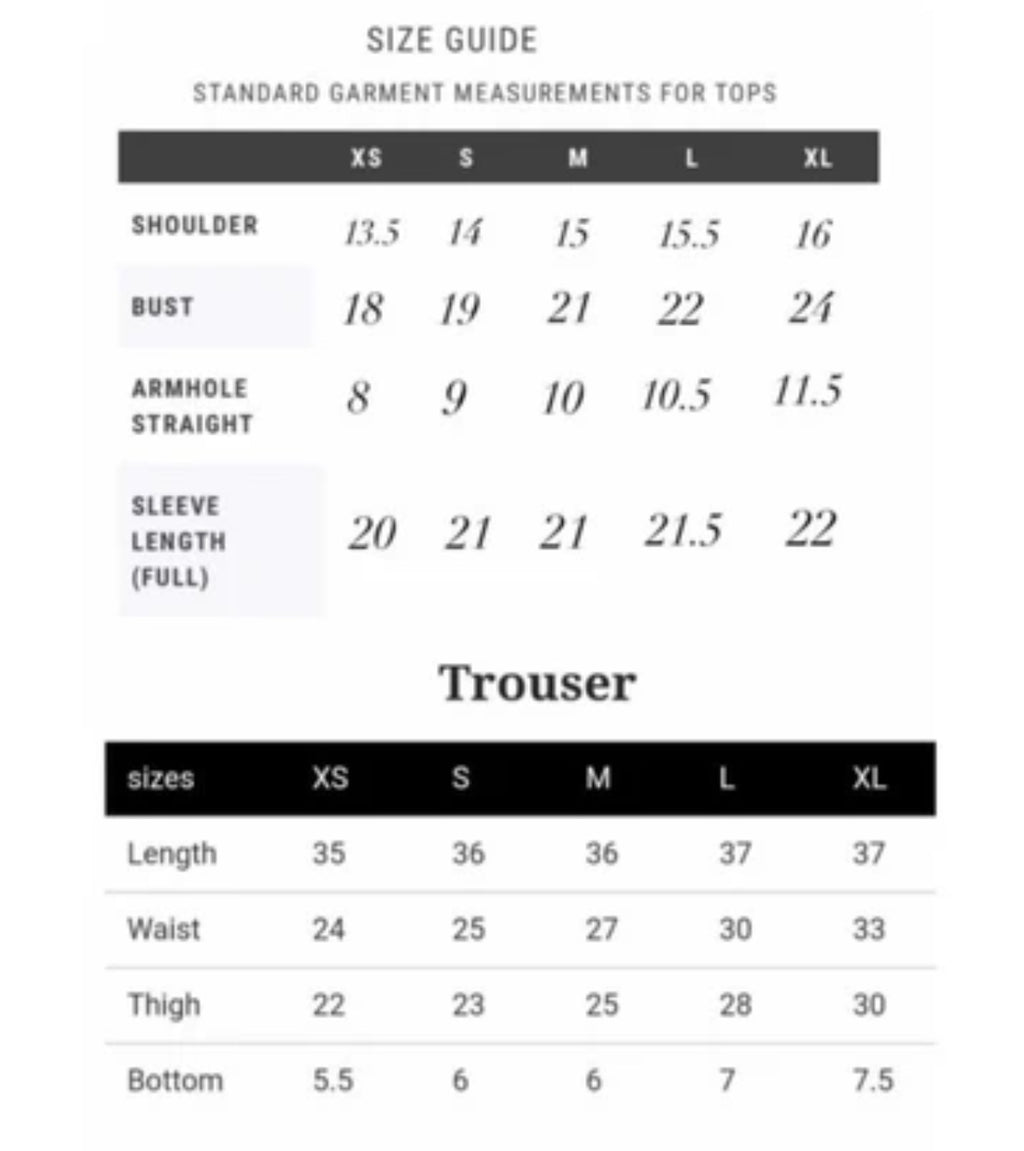 SIZE GUIDE

STANDARD GARMENT MEASUREMENTS FOR TOPS

| | XS | S | M | L | XL |
|---|---|---|---|---|---|
| SHOULDER | 13.5 | 14 | 15 | 15.5 | 16 |
| BUST | 18 | 19 | 21 | 22 | 24 |
| ARMHOLE STRAIGHT | 8 | 9 | 10 | 10.5 | 11.5 |
| SLEEVE LENGTH (FULL) | 20 | 21 | 21 | 21.5 | 22 |

Trouser

| sizes | XS | S | M | L | XL |
|---|---|---|---|---|---|
| Length | 35 | 36 | 36 | 37 | 37 |
| Waist | 24 | 25 | 27 | 30 | 33 |
| Thigh | 22 | 23 | 25 | 28 | 30 |
| Bottom | 5.5 | 6 | 6 | 7 | 7.5 |